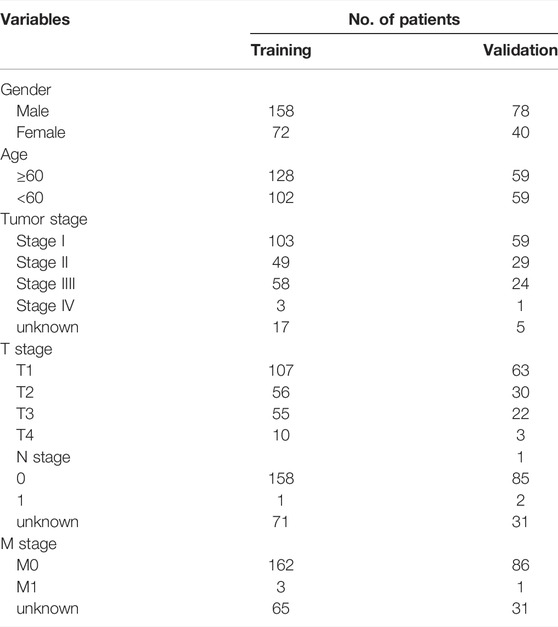 | Variables | No. of patients | |
|---|---|---|
| | Training | Validation |
| Gender | | |
| Male | 158 | 78 |
| Female | 72 | 40 |
| Age | | |
| ≥60 | 128 | 59 |
| <60 | 102 | 59 |
| Tumor stage | | |
| Stage I | 103 | 59 |
| Stage II | 49 | 29 |
| Stage IIII | 58 | 24 |
| Stage IV | 3 | 1 |
| unknown | 17 | 5 |
| T stage | | |
| T1 | 107 | 63 |
| T2 | 56 | 30 |
| T3 | 55 | 22 |
| T4 | 10 | 3 |
| N stage | | 1 |
| 0 | 158 | 85 |
| 1 | 1 | 2 |
| unknown | 71 | 31 |
| M stage | | |
| M0 | 162 | 86 |
| M1 | 3 | 1 |
| unknown | 65 | 31 |